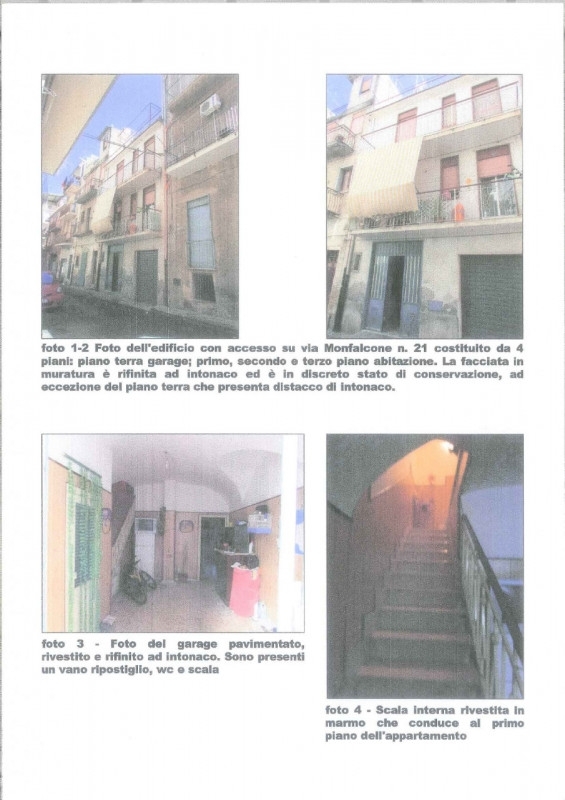 foto 1-2 Foto dell'edificio con accesso su via Monfalcone n. 21 costituito da 4 piani: piano terra garage; primo, secondo e terzo piano abitazione. La facciata in muratura è rifinita ad intonaco ed è in discreto stato di conservazione, ad eccezione del piano terra che presenta distacco di intonaco.

foto 3 - Foto del garage pavimentato, rivestito e rifinito ad intonaco. Sono presenti un vano ripostiglio, wc e scala

foto 4 - Scala interna rivestita in marmo che conduce al primo piano dell'appartamento